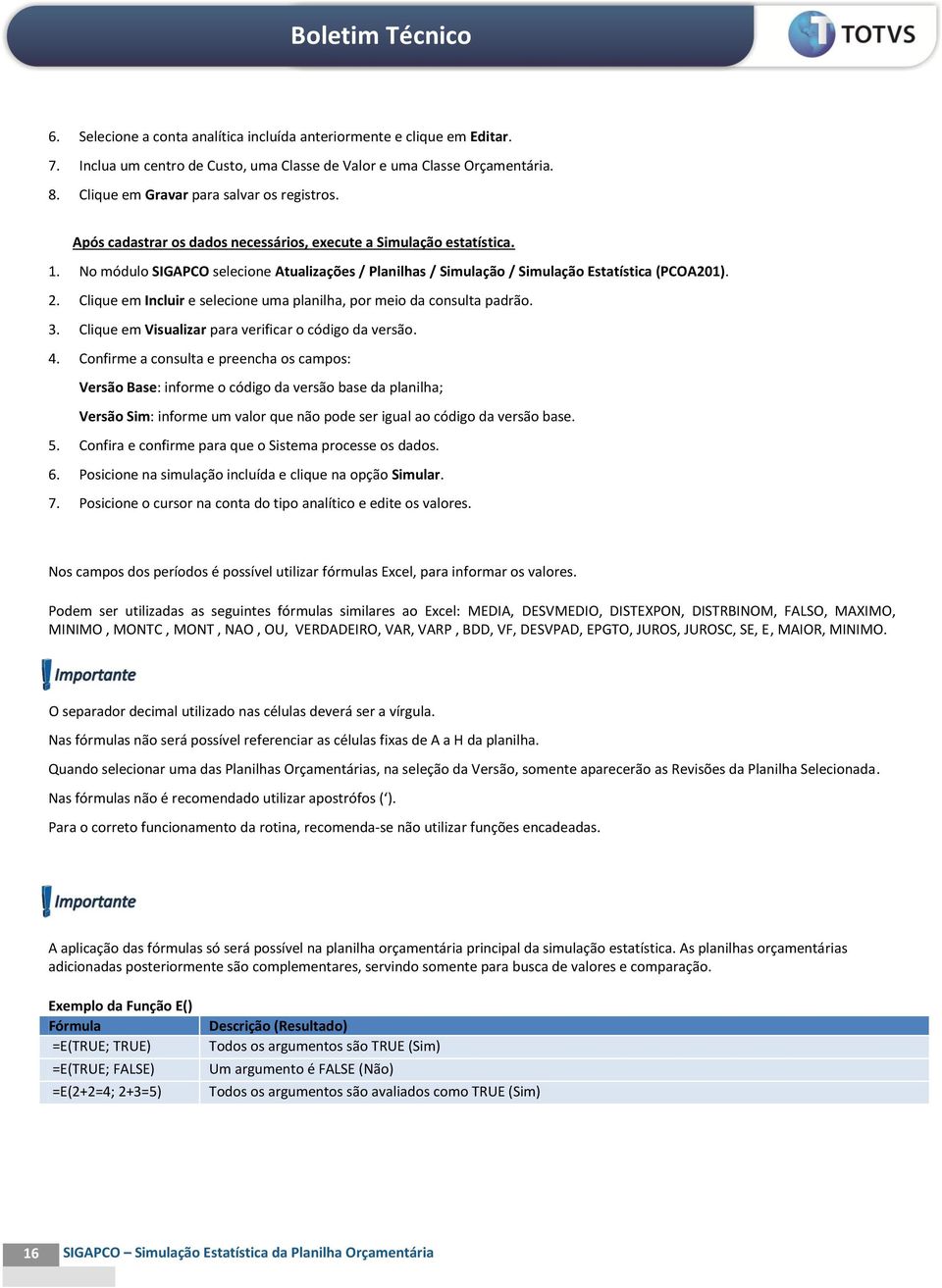 Boletim Técnico

TOTVS

6. Selecione a conta analítica incluída anteriormente e clique em Editar.
7. Inclua um centro de Custo, uma Classe de Valor e uma Classe Orçamentária.
8. Clique em Gravar para salvar os registros.

Após cadastrar os dados necessários, execute a Simulação estatística.

1. No módulo SIGAPCO selecione Atualizações / Planilhas / Simulação / Simulação Estatística (PCOA201).
2. Clique em Incluir e selecione uma planilha, por meio da consulta padrão.
3. Clique em Visualizar para verificar o código da versão.
4. Confirme a consulta e preencha os campos:
Versão Base: informe o código da versão base da planilha;
Versão Sim: informe um valor que não pode ser igual ao código da versão base.
5. Confira e confirme para que o Sistema processe os dados.
6. Posicione na simulação incluída e clique na opção Simular.
7. Posicione o cursor na conta do tipo analítico e edite os valores.

Nos campos dos períodos é possível utilizar fórmulas Excel, para informar os valores.

Podem ser utilizadas as seguintes fórmulas similares ao Excel: MEDIA, DESVMEDIO, DISTEXPON, DISTRBINOM, FALSO, MAXIMO, MINIMO , MONTC , MONT , NAO , OU, VERDADEIRO, VAR, VARP , BDD, VF, DESVPAD, EPGTO, JUROS, JUROSC, SE, E, MAIOR, MINIMO.

Importante

O separador decimal utilizado nas células deverá ser a vírgula.

Nas fórmulas não será possível referenciar as células fixas de A a H da planilha.

Quando selecionar uma das Planilhas Orçamentárias, na seleção da Versão, somente aparecerão as Revisões da Planilha Selecionada.

Nas fórmulas não é recomendado utilizar apostrófos (‘).

Para o correto funcionamento da rotina, recomenda-se não utilizar funções encadeadas.

Importante

A aplicação das fórmulas só será possível na planilha orçamentária principal da simulação estatística. As planilhas orçamentárias adicionadas posteriormente são complementares, servindo somente para busca de valores e comparação.

Exemplo da Função E()

| Fórmula | Descrição (Resultado) |
|---|---|
| =E(TRUE; TRUE) | Todos os argumentos são TRUE (Sim) |
| =E(TRUE; FALSE) | Um argumento é FALSE (Não) |
| =E(2+2=4; 2+3=5) | Todos os argumentos são avaliados como TRUE (Sim) |

16 SIGAPCO – Simulação Estatística da Planilha Orçamentária